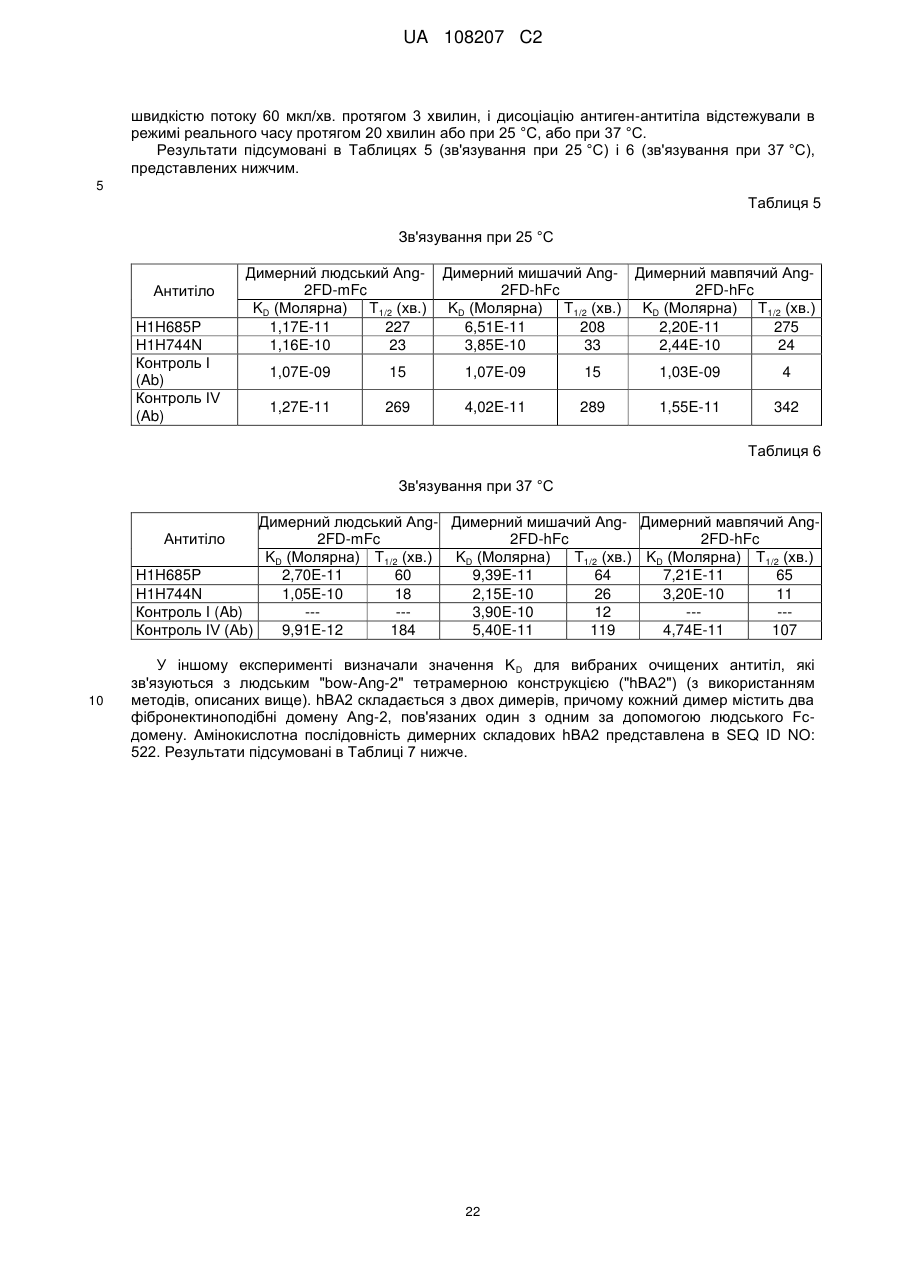 UA 108207 C2

швидкістю потоку 60 мкл/хв. протягом 3 хвилин, і дисоціацію антиген-антитіла відстежували в режимі реального часу протягом 20 хвилин або при 25 °C, або при 37 °C.

Результати підсумовані в Таблицях 5 (зв'язування при 25 °C) і 6 (зв'язування при 37 °C), представлених нижчим.

5

Таблиця 5

Зв'язування при 25 °C

| Антитіло | Димерний людський Ang-2FD-mFc | | Димерний мишачий Ang-2FD-hFc | | Димерний мавпячий Ang-2FD-hFc | |
|---|---|---|---|---|---|---|
| | $K_D$ (Молярна) | $T_{1/2}$ (хв.) | $K_D$ (Молярна) | $T_{1/2}$ (хв.) | $K_D$ (Молярна) | $T_{1/2}$ (хв.) |
| H1H685P | 1,17E-11 | 227 | 6,51E-11 | 208 | 2,20E-11 | 275 |
| H1H744N | 1,16E-10 | 23 | 3,85E-10 | 33 | 2,44E-10 | 24 |
| Контроль I (Ab) | 1,07E-09 | 15 | 1,07E-09 | 15 | 1,03E-09 | 4 |
| Контроль IV (Ab) | 1,27E-11 | 269 | 4,02E-11 | 289 | 1,55E-11 | 342 |

Таблиця 6

Зв'язування при 37 °C

| Антитіло | Димерний людський Ang-2FD-mFc | | Димерний мишачий Ang-2FD-hFc | | Димерний мавпячий Ang-2FD-hFc | |
|---|---|---|---|---|---|---|
| | $K_D$ (Молярна) | $T_{1/2}$ (хв.) | $K_D$ (Молярна) | $T_{1/2}$ (хв.) | $K_D$ (Молярна) | $T_{1/2}$ (хв.) |
| H1H685P | 2,70E-11 | 60 | 9,39E-11 | 64 | 7,21E-11 | 65 |
| H1H744N | 1,05E-10 | 18 | 2,15E-10 | 26 | 3,20E-10 | 11 |
| Контроль I (Ab) | --- | --- | 3,90E-10 | 12 | --- | --- |
| Контроль IV (Ab) | 9,91E-12 | 184 | 5,40E-11 | 119 | 4,74E-11 | 107 |

У іншому експерименті визначали значення $K_D$ для вибраних очищених антитіл, які зв'язуються з людським "bow-Ang-2" тетрамерною конструкцією ("hBA2") (з використанням методів, описаних вище). hBA2 складається з двох димерів, причому кожний димер містить два фібронектиноподібні домену Ang-2, пов'язаних один з одним за допомогою людського Fc-домену. Амінокислотна послідовність димерних складових hBA2 представлена в SEQ ID NO: 522. Результати підсумовані в Таблиці 7 нижче.

10

22